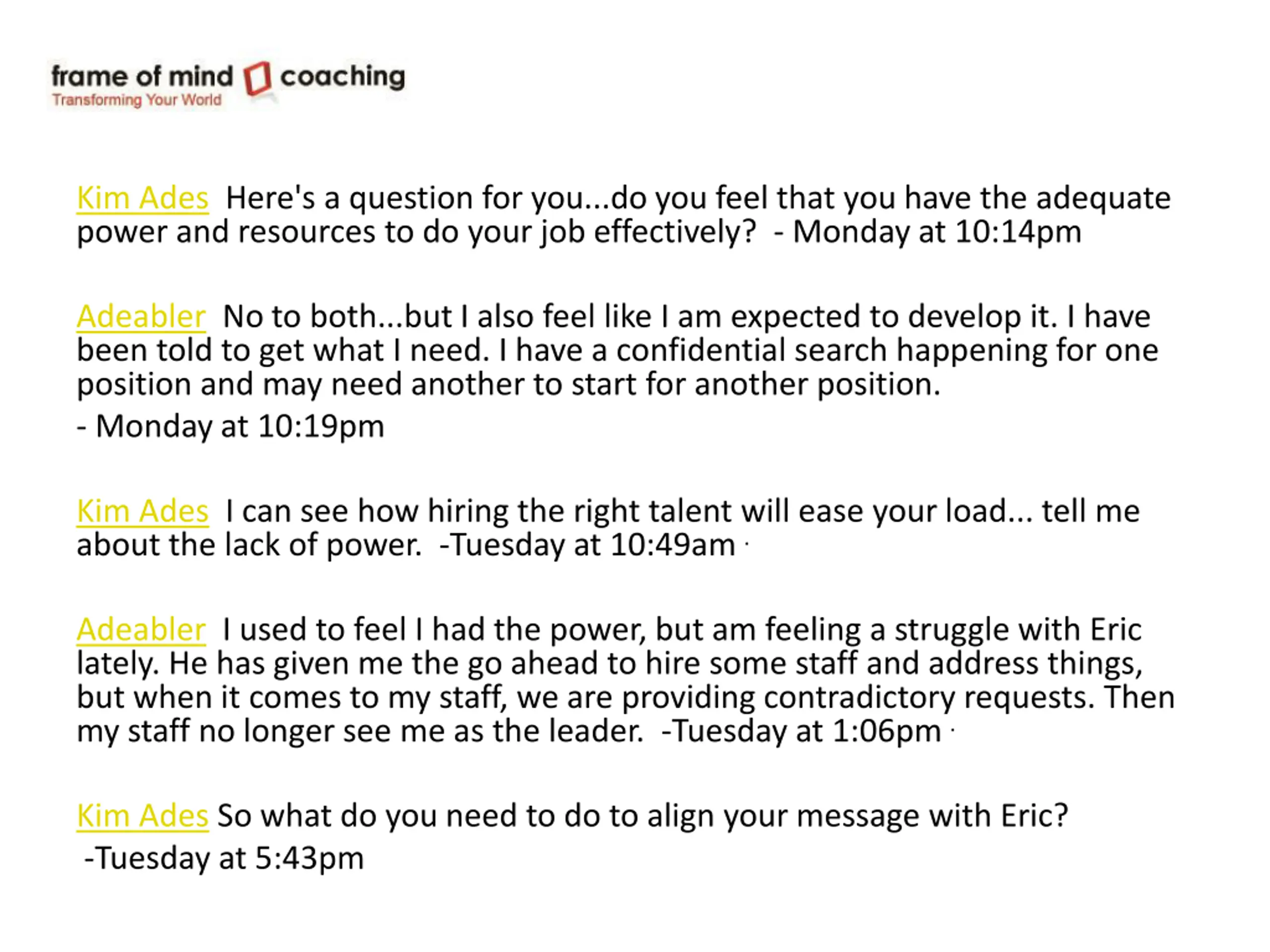 frame of mind coaching
Transforming Your World

Kim Ades Here's a question for you...do you feel that you have the adequate power and resources to do your job effectively? - Monday at 10:14pm

Adeabler No to both...but I also feel like I am expected to develop it. I have been told to get what I need. I have a confidential search happening for one position and may need another to start for another position.

- Monday at 10:19pm

Kim Ades I can see how hiring the right talent will ease your load... tell me about the lack of power. -Tuesday at 10:49am ·

Adeabler I used to feel I had the power, but am feeling a struggle with Eric lately. He has given me the go ahead to hire some staff and address things, but when it comes to my staff, we are providing contradictory requests. Then my staff no longer see me as the leader. -Tuesday at 1:06pm ·

Kim Ades So what do you need to do to align your message with Eric?

-Tuesday at 5:43pm